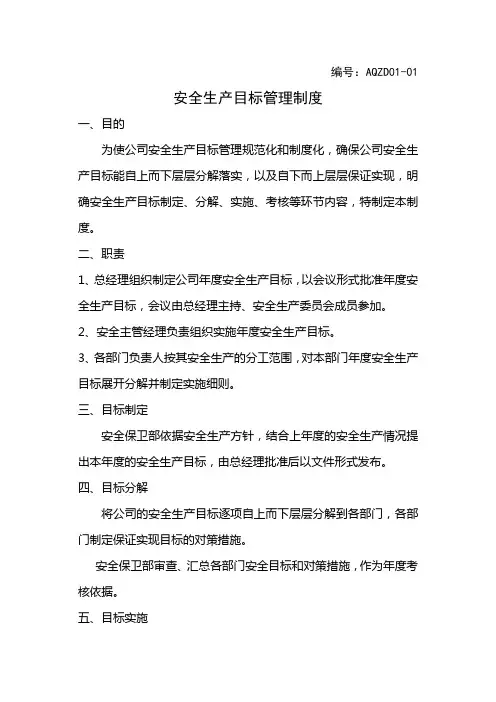 编号：AQZD01-01

安全生产目标管理制度

一、目的

为使公司安全生产目标管理规范化和制度化，确保公司安全生产目标能自上而下层层分解落实，以及自下而上层层保证实现，明确安全生产目标制定、分解、实施、考核等环节内容，特制定本制度。

二、职责

1、总经理组织制定公司年度安全生产目标，以会议形式批准年度安全生产目标，会议由总经理主持、安全生产委员会成员参加。

2、安全主管经理负责组织实施年度安全生产目标。

3、各部门负责人按其安全生产的分工范围，对本部门年度安全生产目标展开分解并制定实施细则。

三、目标制定

安全保卫部依据安全生产方针，结合上年度的安全生产情况提出本年度的安全生产目标，由总经理批准后以文件形式发布。

四、目标分解

将公司的安全生产目标逐项自上而下层层分解到各部门，各部门制定保证实现目标的对策措施。

安全保卫部审查、汇总各部门安全目标和对策措施，作为年度考核依据。

五、目标实施